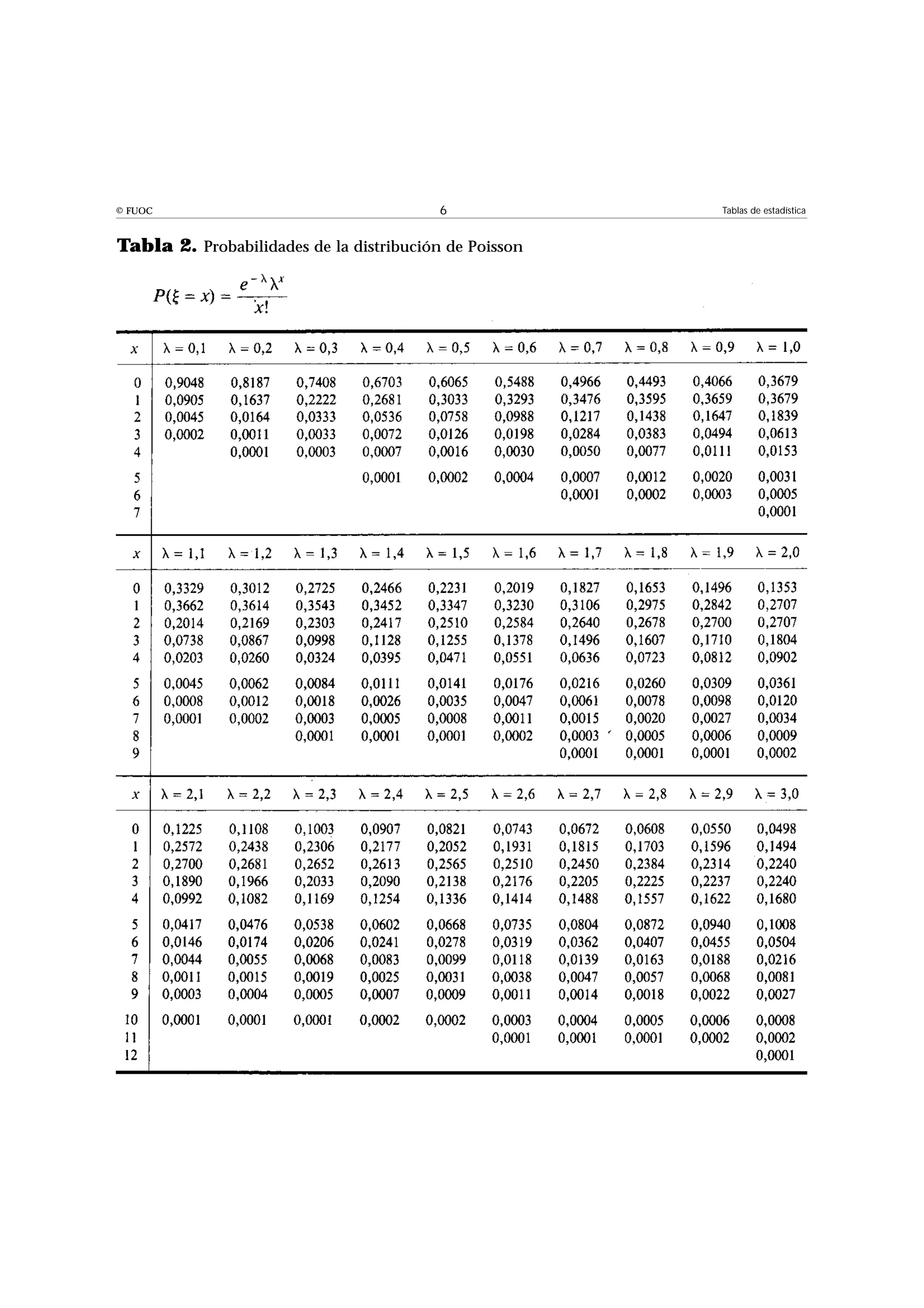 © FUOC 6 Tablas de estadística

**Tabla 2.** Probabilidades de la distribución de Poisson

$P(\xi = x) = \frac{e^{-\lambda}\lambda^x}{x!}$

| $x$ | $\lambda = 0,1$ | $\lambda = 0,2$ | $\lambda = 0,3$ | $\lambda = 0,4$ | $\lambda = 0,5$ | $\lambda = 0,6$ | $\lambda = 0,7$ | $\lambda = 0,8$ | $\lambda = 0,9$ | $\lambda = 1,0$ |
|---|---|---|---|---|---|---|---|---|---|---|
| 0 | 0,9048 | 0,8187 | 0,7408 | 0,6703 | 0,6065 | 0,5488 | 0,4966 | 0,4493 | 0,4066 | 0,3679 |
| 1 | 0,0905 | 0,1637 | 0,2222 | 0,2681 | 0,3033 | 0,3293 | 0,3476 | 0,3595 | 0,3659 | 0,3679 |
| 2 | 0,0045 | 0,0164 | 0,0333 | 0,0536 | 0,0758 | 0,0988 | 0,1217 | 0,1438 | 0,1647 | 0,1839 |
| 3 | 0,0002 | 0,0011 | 0,0033 | 0,0072 | 0,0126 | 0,0198 | 0,0284 | 0,0383 | 0,0494 | 0,0613 |
| 4 | | 0,0001 | 0,0003 | 0,0007 | 0,0016 | 0,0030 | 0,0050 | 0,0077 | 0,0111 | 0,0153 |
| 5 | | | | 0,0001 | 0,0002 | 0,0004 | 0,0007 | 0,0012 | 0,0020 | 0,0031 |
| 6 | | | | | | | 0,0001 | 0,0002 | 0,0003 | 0,0005 |
| 7 | | | | | | | | | | 0,0001 |

| $x$ | $\lambda = 1,1$ | $\lambda = 1,2$ | $\lambda = 1,3$ | $\lambda = 1,4$ | $\lambda = 1,5$ | $\lambda = 1,6$ | $\lambda = 1,7$ | $\lambda = 1,8$ | $\lambda = 1,9$ | $\lambda = 2,0$ |
|---|---|---|---|---|---|---|---|---|---|---|
| 0 | 0,3329 | 0,3012 | 0,2725 | 0,2466 | 0,2231 | 0,2019 | 0,1827 | 0,1653 | 0,1496 | 0,1353 |
| 1 | 0,3662 | 0,3614 | 0,3543 | 0,3452 | 0,3347 | 0,3230 | 0,3106 | 0,2975 | 0,2842 | 0,2707 |
| 2 | 0,2014 | 0,2169 | 0,2303 | 0,2417 | 0,2510 | 0,2584 | 0,2640 | 0,2678 | 0,2700 | 0,2707 |
| 3 | 0,0738 | 0,0867 | 0,0998 | 0,1128 | 0,1255 | 0,1378 | 0,1496 | 0,1607 | 0,1710 | 0,1804 |
| 4 | 0,0203 | 0,0260 | 0,0324 | 0,0395 | 0,0471 | 0,0551 | 0,0636 | 0,0723 | 0,0812 | 0,0902 |
| 5 | 0,0045 | 0,0062 | 0,0084 | 0,0111 | 0,0141 | 0,0176 | 0,0216 | 0,0260 | 0,0309 | 0,0361 |
| 6 | 0,0008 | 0,0012 | 0,0018 | 0,0026 | 0,0035 | 0,0047 | 0,0061 | 0,0078 | 0,0098 | 0,0120 |
| 7 | 0,0001 | 0,0002 | 0,0003 | 0,0005 | 0,0008 | 0,0011 | 0,0015 | 0,0020 | 0,0027 | 0,0034 |
| 8 | | | 0,0001 | 0,0001 | 0,0001 | 0,0002 | 0,0003 | 0,0005 | 0,0006 | 0,0009 |
| 9 | | | | | | | 0,0001 | 0,0001 | 0,0001 | 0,0002 |

| $x$ | $\lambda = 2,1$ | $\lambda = 2,2$ | $\lambda = 2,3$ | $\lambda = 2,4$ | $\lambda = 2,5$ | $\lambda = 2,6$ | $\lambda = 2,7$ | $\lambda = 2,8$ | $\lambda = 2,9$ | $\lambda = 3,0$ |
|---|---|---|---|---|---|---|---|---|---|---|
| 0 | 0,1225 | 0,1108 | 0,1003 | 0,0907 | 0,0821 | 0,0743 | 0,0672 | 0,0608 | 0,0550 | 0,0498 |
| 1 | 0,2572 | 0,2438 | 0,2306 | 0,2177 | 0,2052 | 0,1931 | 0,1815 | 0,1703 | 0,1596 | 0,1494 |
| 2 | 0,2700 | 0,2681 | 0,2652 | 0,2613 | 0,2565 | 0,2510 | 0,2450 | 0,2384 | 0,2314 | 0,2240 |
| 3 | 0,1890 | 0,1966 | 0,2033 | 0,2090 | 0,2138 | 0,2176 | 0,2205 | 0,2225 | 0,2237 | 0,2240 |
| 4 | 0,0992 | 0,1082 | 0,1169 | 0,1254 | 0,1336 | 0,1414 | 0,1488 | 0,1557 | 0,1622 | 0,1680 |
| 5 | 0,0417 | 0,0476 | 0,0538 | 0,0602 | 0,0668 | 0,0735 | 0,0804 | 0,0872 | 0,0940 | 0,1008 |
| 6 | 0,0146 | 0,0174 | 0,0206 | 0,0241 | 0,0278 | 0,0319 | 0,0362 | 0,0407 | 0,0455 | 0,0504 |
| 7 | 0,0044 | 0,0055 | 0,0068 | 0,0083 | 0,0099 | 0,0118 | 0,0139 | 0,0163 | 0,0188 | 0,0216 |
| 8 | 0,0011 | 0,0015 | 0,0019 | 0,0025 | 0,0031 | 0,0038 | 0,0047 | 0,0057 | 0,0068 | 0,0081 |
| 9 | 0,0003 | 0,0004 | 0,0005 | 0,0007 | 0,0009 | 0,0011 | 0,0014 | 0,0018 | 0,0022 | 0,0027 |
| 10 | 0,0001 | 0,0001 | 0,0001 | 0,0002 | 0,0002 | 0,0003 | 0,0004 | 0,0005 | 0,0006 | 0,0008 |
| 11 | | | | | | 0,0001 | 0,0001 | 0,0001 | 0,0002 | 0,0002 |
| 12 | | | | | | | | | | 0,0001 |